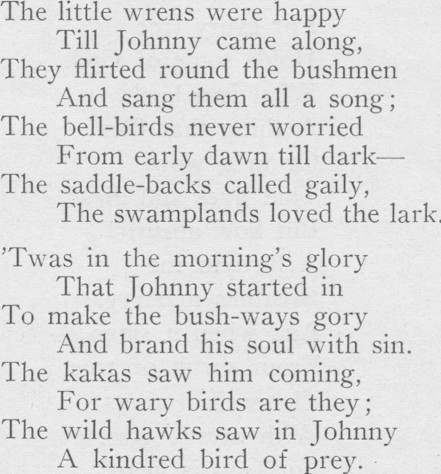 The little wrens were happy
Till Johnny came along,
They flirted round the bushmen
And sang them all a song;
The bell-birds never worried
From early dawn till dark—
The saddle-backs called gaily,
The swamplands loved the lark.

'Twas in the morning's glory
That Johnny started in
To make the bush-ways gory
And brand his soul with sin.
The kakas saw him coming,
For wary birds are they;
The wild hawks saw in Johnny
A kindred bird of prey.